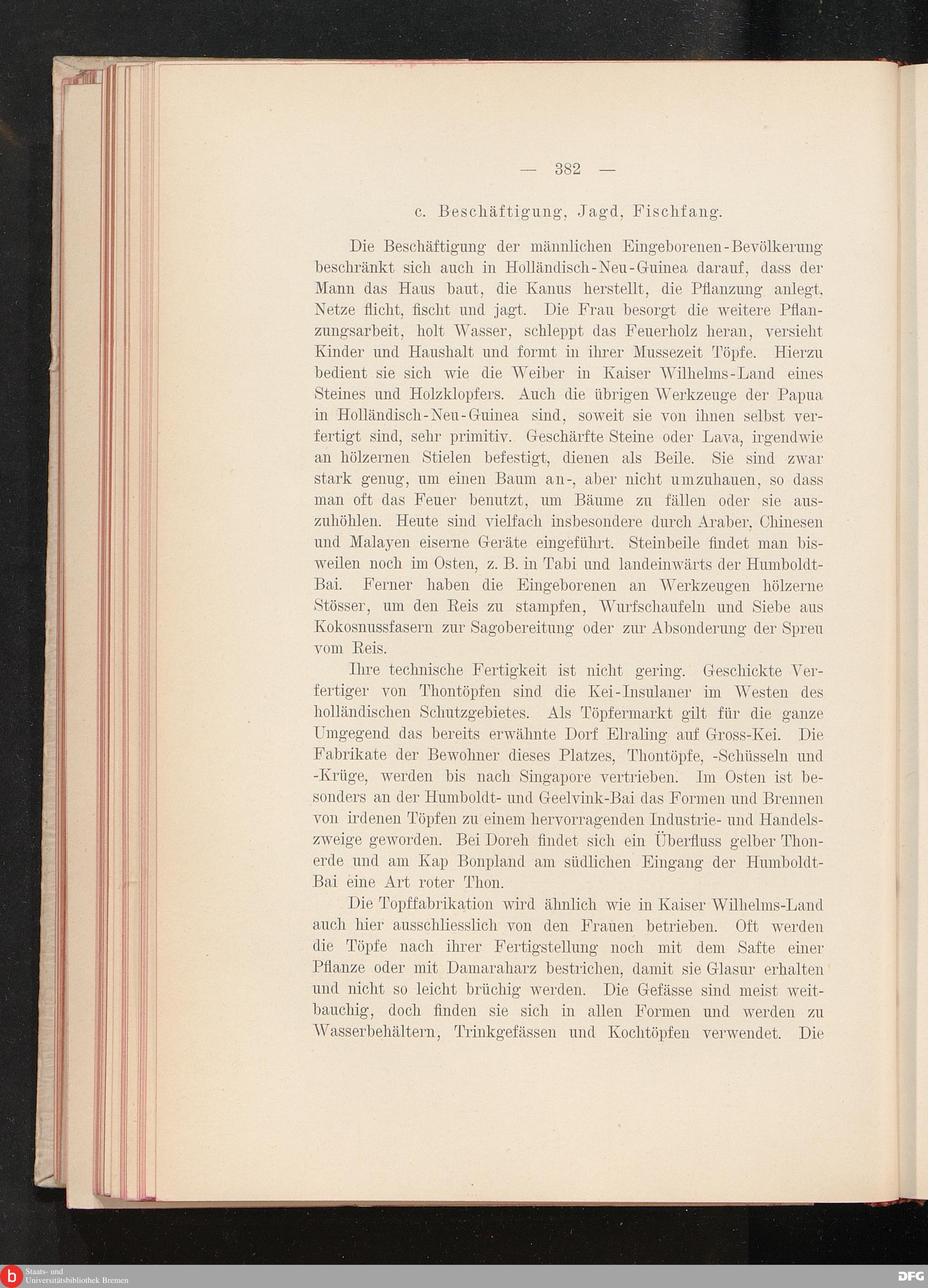 — 382 —

c. Beschäftigung, Jagd, Fischfang.

Die Beschäftigung der männlichen Eingeborenen-Bevölkerung beschränkt sich auch in Holländisch-Neu-Guinea darauf, dass der Mann das Haus baut, die Kanus herstellt, die Pflanzung anlegt, Netze flicht, fischt und jagt. Die Frau besorgt die weitere Pflanzungsarbeit, holt Wasser, schleppt das Feuerholz heran, versieht Kinder und Haushalt und formt in ihrer Mussezeit Töpfe. Hierzu bedient sie sich wie die Weiber in Kaiser Wilhelms-Land eines Steines und Holzklopfers. Auch die übrigen Werkzeuge der Papua in Holländisch-Neu-Guinea sind, soweit sie von ihnen selbst verfertigt sind, sehr primitiv. Geschärfte Steine oder Lava, irgendwie an hölzernen Stielen befestigt, dienen als Beile. Sie sind zwar stark genug, um einen Baum an-, aber nicht umzuhauen, so dass man oft das Feuer benutzt, um Bäume zu fällen oder sie auszuhöhlen. Heute sind vielfach insbesondere durch Araber, Chinesen und Malayen eiserne Geräte eingeführt. Steinbeile findet man bisweilen noch im Osten, z. B. in Tabi und landeinwärts der Humboldt-Bai. Ferner haben die Eingeborenen an Werkzeugen hölzerne Stösser, um den Reis zu stampfen, Wurfschaufeln und Siebe aus Kokosnussfasern zur Sagobereitung oder zur Absonderung der Spreu vom Reis.

Ihre technische Fertigkeit ist nicht gering. Geschickte Verfertiger von Thontöpfen sind die Kei-Insulaner im Westen des holländischen Schutzgebietes. Als Töpfermarkt gilt für die ganze Umgegend das bereits erwähnte Dorf Elraling auf Gross-Kei. Die Fabrikate der Bewohner dieses Platzes, Thontöpfe, -Schüsseln und -Krüge, werden bis nach Singapore vertrieben. Im Osten ist besonders an der Humboldt- und Geelvink-Bai das Formen und Brennen von irdenen Töpfen zu einem hervorragenden Industrie- und Handelszweige geworden. Bei Doreh findet sich ein Überfluss gelber Thonerde und am Kap Bonpland am südlichen Eingang der Humboldt-Bai eine Art roter Thon.

Die Topffabrikation wird ähnlich wie in Kaiser Wilhelms-Land auch hier ausschliesslich von den Frauen betrieben. Oft werden die Töpfe nach ihrer Fertigstellung noch mit dem Safte einer Pflanze oder mit Damaraharz bestrichen, damit sie Glasur erhalten und nicht so leicht brüchig werden. Die Gefässe sind meist weitbauchig, doch finden sie sich in allen Formen und werden zu Wasserbehältern, Trinkgefässen und Kochtöpfen verwendet. Die

Staats- und Universitätsbibliothek Bremen
DFG